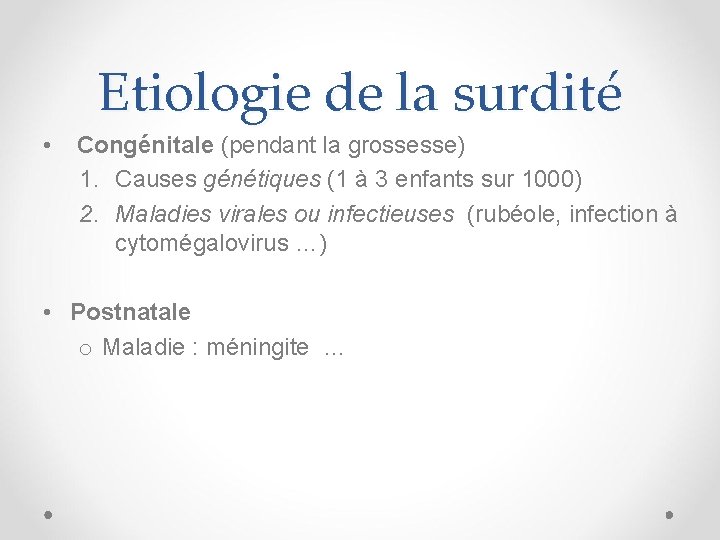 Etiologie de la surdité

• Congénitale (pendant la grossesse)
1. Causes génétiques (1 à 3 enfants sur 1000)
2. Maladies virales ou infectieuses (rubéole, infection à cytomégalovirus …)

• Postnatale
o Maladie : méningite …